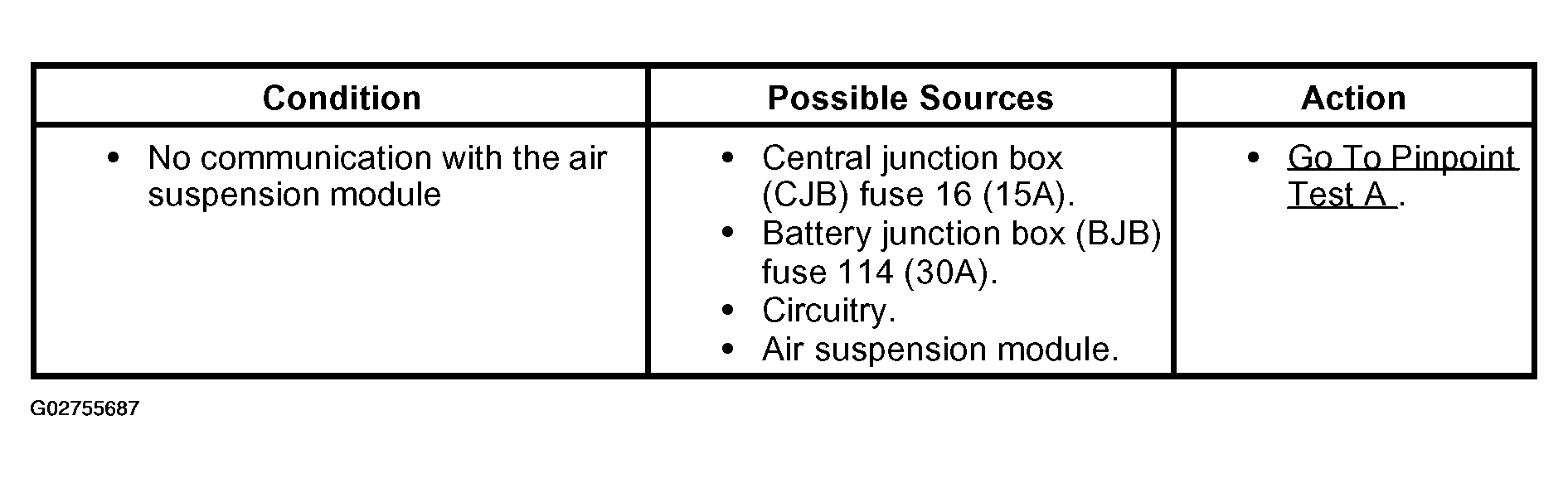 | Condition | Possible Sources | Action |
|---|---|---|
| • No communication with the air suspension module | • Central junction box (CJB) fuse 16 (15A). • Battery junction box (BJB) fuse 114 (30A). • Circuitry. • Air suspension module. | • Go To Pinpoint Test A . |

G02755687